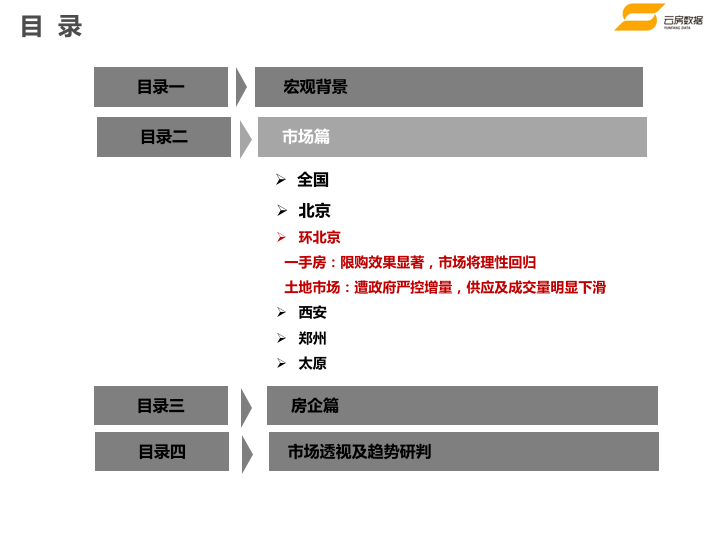 目 录

云房数据
YUNFANG DATA

目录一
宏观背景

目录二
市场篇

➢ 全国
➢ 北京
➢ 环北京
一手房：限购效果显著，市场将理性回归
土地市场：遭政府严控增量，供应及成交量明显下滑
➢ 西安
➢ 郑州
➢ 太原

目录三
房企篇

目录四
市场透视及趋势研判